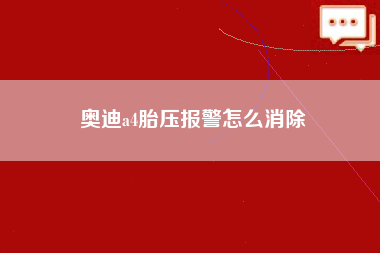 奥迪a4胎压报警怎么消除